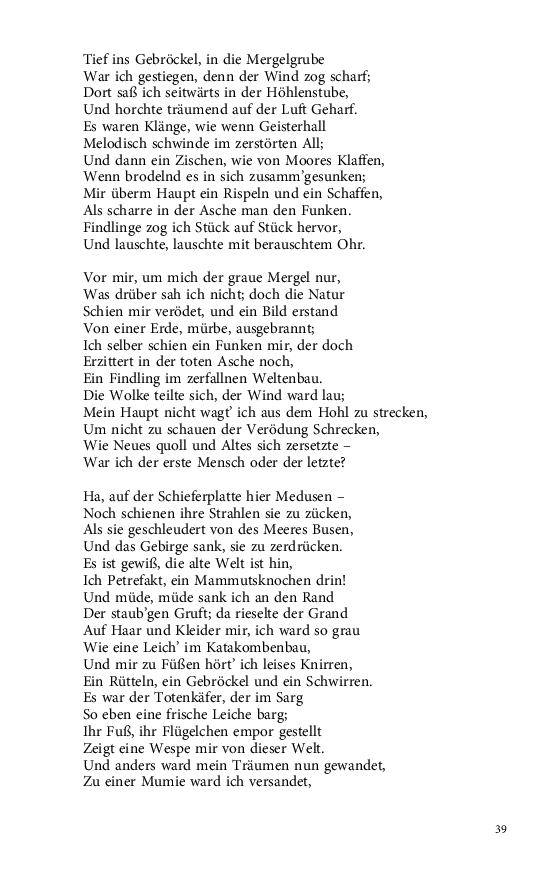 Tief ins Gebröckel, in die Mergelgrube
War ich gestiegen, denn der Wind zog scharf;
Dort saß ich seitwärts in der Höhlenstube,
Und horchte träumend auf der Luft Geharf.
Es waren Klänge, wie wenn Geisterhall
Melodisch schwinde im zerstörten All;
Und dann ein Zischen, wie von Moores Klaffen,
Wenn brodelnd es in sich zusamm'gesunken;
Mir überm Haupt ein Rispeln und ein Schaffen,
Als scharre in der Asche man den Funken.
Findlinge zog ich Stück auf Stück hervor,
Und lauschte, lauschte mit berauschtem Ohr.

Vor mir, um mich der graue Mergel nur,
Was drüber sah ich nicht; doch die Natur
Schien mir verödet, und ein Bild erstand
Von einer Erde, mürbe, ausgebrannt;
Ich selber schien ein Funken mir, der doch
Erzittert in der toten Asche noch,
Ein Findling im zerfallnen Weltenbau.
Die Wolke teilte sich, der Wind ward lau;
Mein Haupt nicht wagt' ich aus dem Hohl zu strecken,
Um nicht zu schauen der Verödung Schrecken,
Wie Neues quoll und Altes sich zersetzte –
War ich der erste Mensch oder der letzte?

Ha, auf der Schieferplatte hier Medusen –
Noch schienen ihre Strahlen sie zu zücken,
Als sie geschleudert von des Meeres Busen,
Und das Gebirge sank, sie zu zerdrücken.
Es ist gewiß, die alte Welt ist hin,
Ich Petrefakt, ein Mammutsknochen drin!
Und müde, müde sank ich an den Rand
Der staub'gen Gruft; da rieselte der Grand
Auf Haar und Kleider mir, ich ward so grau
Wie eine Leich' im Katakombenbau,
Und mir zu Füßen hört' ich leises Knirren,
Ein Rütteln, ein Gebröckel und ein Schwirren.
Es war der Totenkäfer, der im Sarg
So eben eine frische Leiche barg;
Ihr Fuß, ihr Flügelchen empor gestellt
Zeigt eine Wespe mir von dieser Welt.
Und anders ward mein Träumen nun gewandet,
Zu einer Mumie ward ich versandet,

39